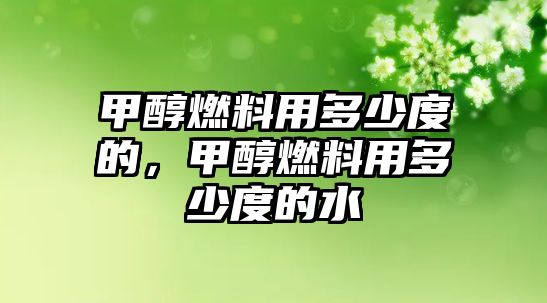 甲醇燃料用多少度的，甲醇燃料用多少度的水